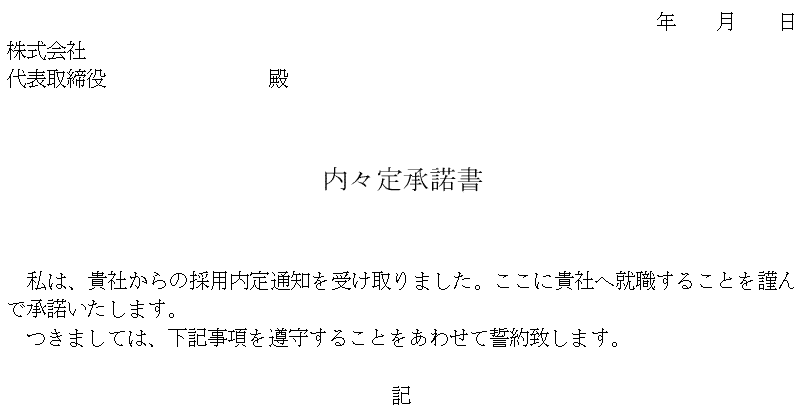 年　月　日

株式会社
代表取締役　　　　　　　　殿

内々定承諾書

私は、貴社からの採用内定通知を受け取りました。ここに貴社へ就職することを謹んで承諾いたします。
つきましては、下記事項を遵守することをあわせて誓約致します。

記